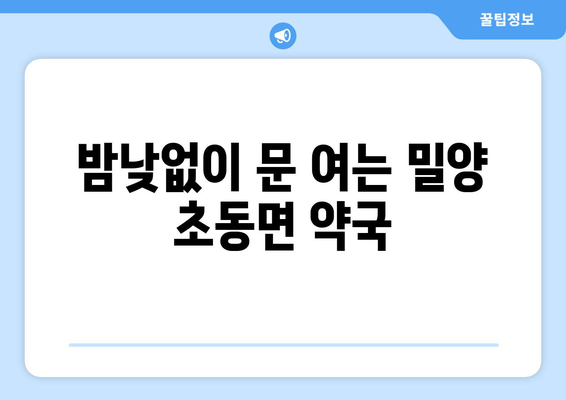 꿀팁정보

밤낮없이 문 여는 밀양 초동면 약국